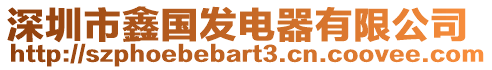 深圳市鑫国发电器有限公司
http://szphoebebart3.cn.coovee.com